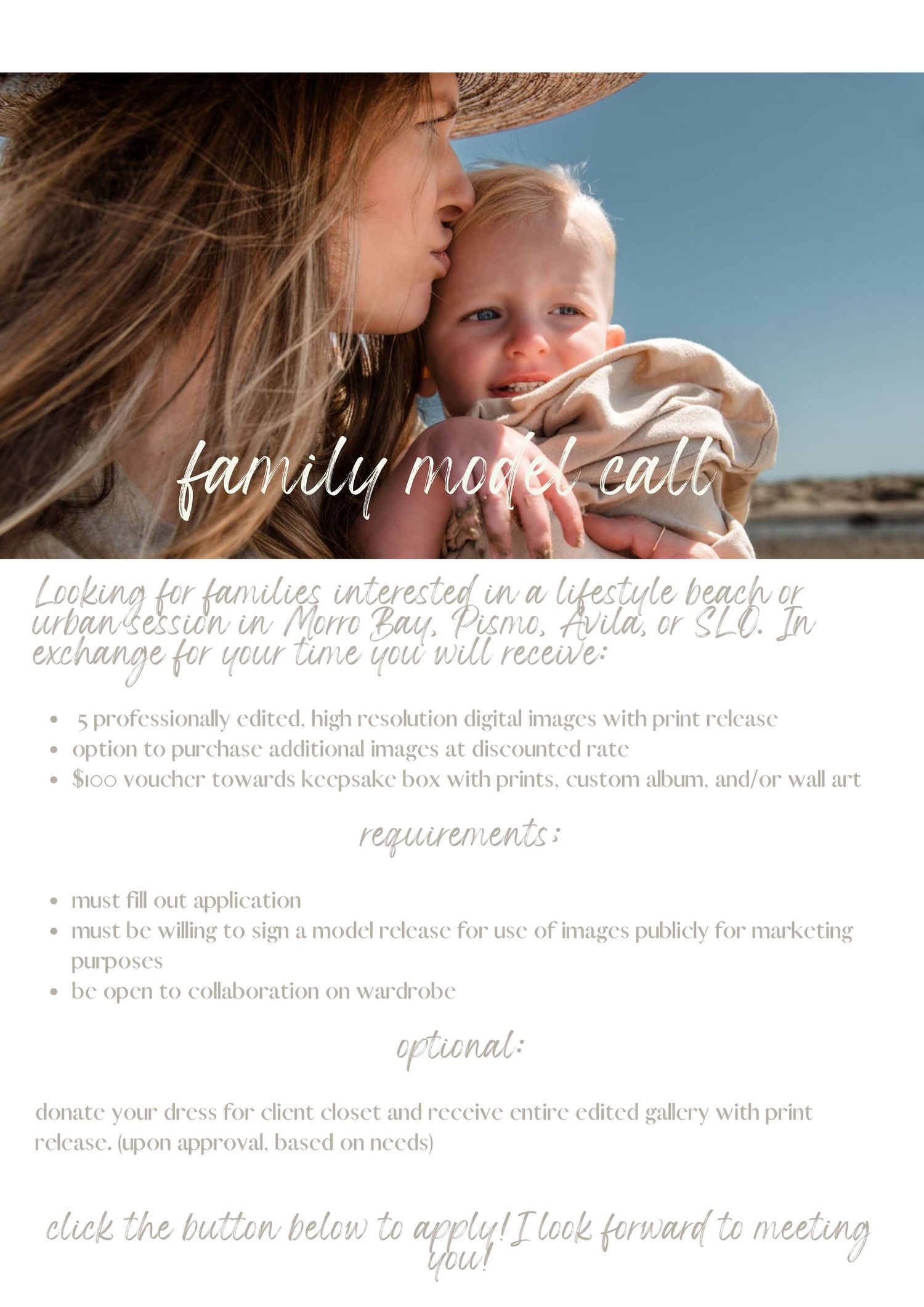 family model call

Looking for families interested in a lifestyle beach or urban session in Morro Bay, Pismo, Avila, or SLO. In exchange for your time you will receive:

• 5 professionally edited, high resolution digital images with print release
• option to purchase additional images at discounted rate
• $100 voucher towards keepsake box with prints, custom album, and/or wall art

requirements:

• must fill out application
• must be willing to sign a model release for use of images publicly for marketing purposes
• be open to collaboration on wardrobe

optional:

donate your dress for client closet and receive entire edited gallery with print release. (upon approval, based on needs)

click the button below to apply! I look forward to meeting you!